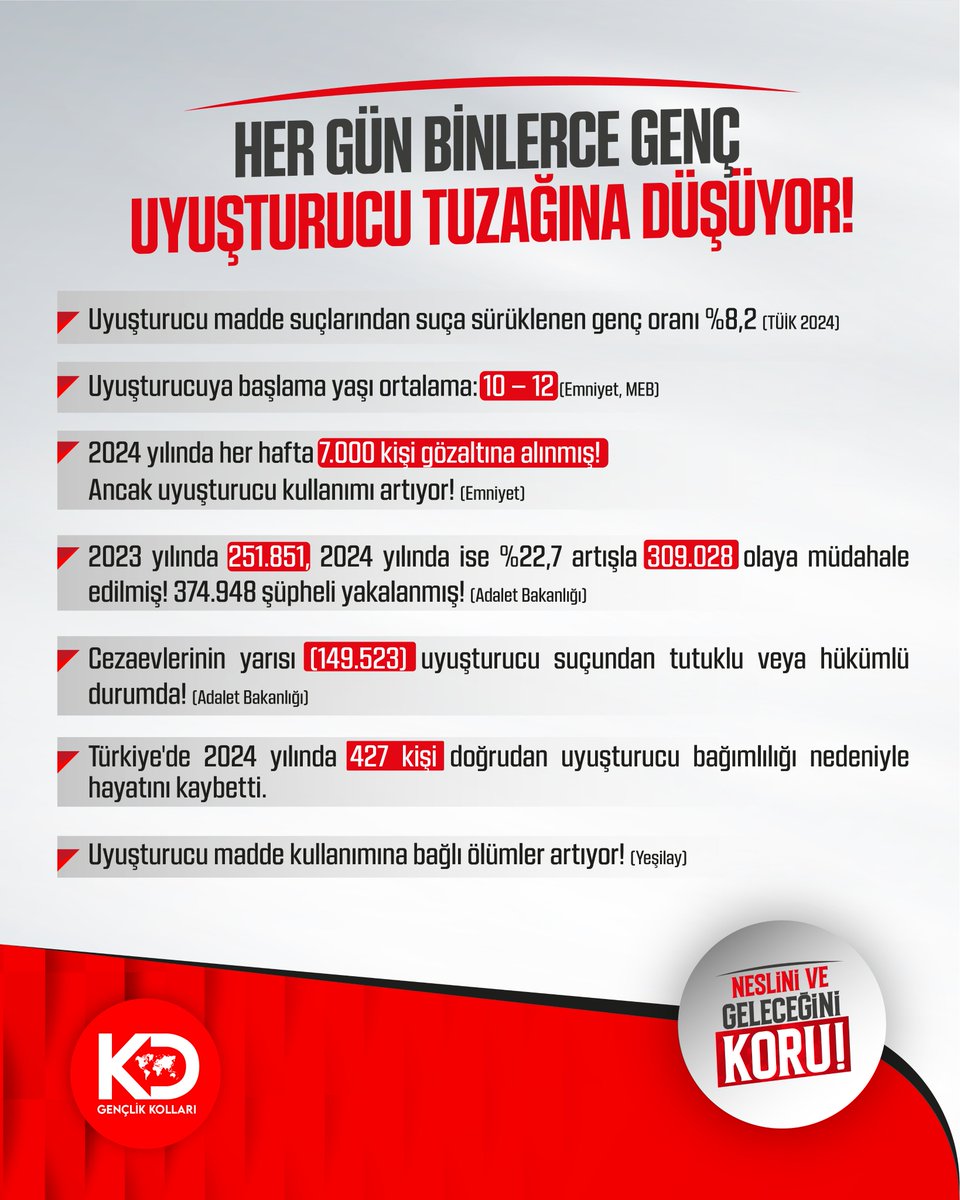 HER GÜN BİNLERCE GENÇ
UYUŞTURUCU TUZAĞINA DÜŞÜYOR!

Uyuşturucu madde suçlarından suça sürüklenen genç oranı %8,2 (TÜİK 2024)

Uyuşturucuya başlama yaşı ortalama: 10 – 12 (Emniyet, MEB)

2024 yılında her hafta 7.000 kişi gözaltına alınmış! Ancak uyuşturucu kullanımı artıyor! (Emniyet)

2023 yılında 251.851, 2024 yılında ise %22,7 artışla 309.028 olaya müdahale edilmiş! 374.948 şüpheli yakalanmış! (Adalet Bakanlığı)

Cezaevlerinin yarısı (149.523) uyuşturucu suçundan tutuklu veya hükümlü durumda! (Adalet Bakanlığı)

Türkiye'de 2024 yılında 427 kişi doğrudan uyuşturucu bağımlılığı nedeniyle hayatını kaybetti.

Uyuşturucu madde kullanımına bağlı ölümler artıyor! (Yeşilay)

KD
GENÇLİK KOLLARI

NESLİNİ VE GELECEĞİNİ KORU!